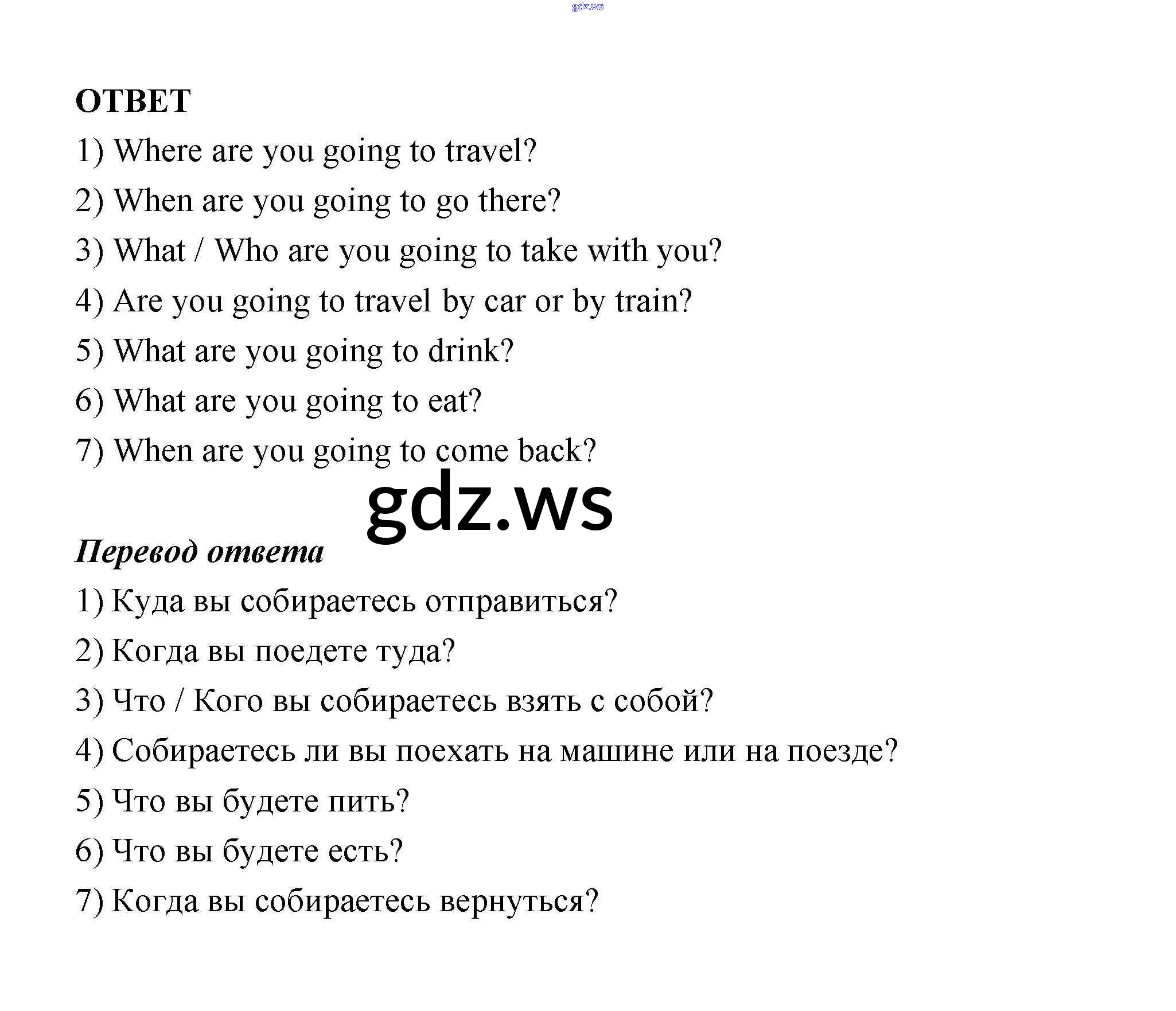 ОТВЕТ

1) Where are you going to travel?

2) When are you going to go there?

3) What / Who are you going to take with you?

4) Are you going to travel by car or by train?

5) What are you going to drink?

6) What are you going to eat?

7) When are you going to come back?

Перевод ответа

1) Куда вы собираетесь отправиться?

2) Когда вы поедете туда?

3) Что / Кого вы собираетесь взять с собой?

4) Собираетесь ли вы поехать на машине или на поезде?

5) Что вы будете пить?

6) Что вы будете есть?

7) Когда вы собираетесь вернуться?

gdz.ws